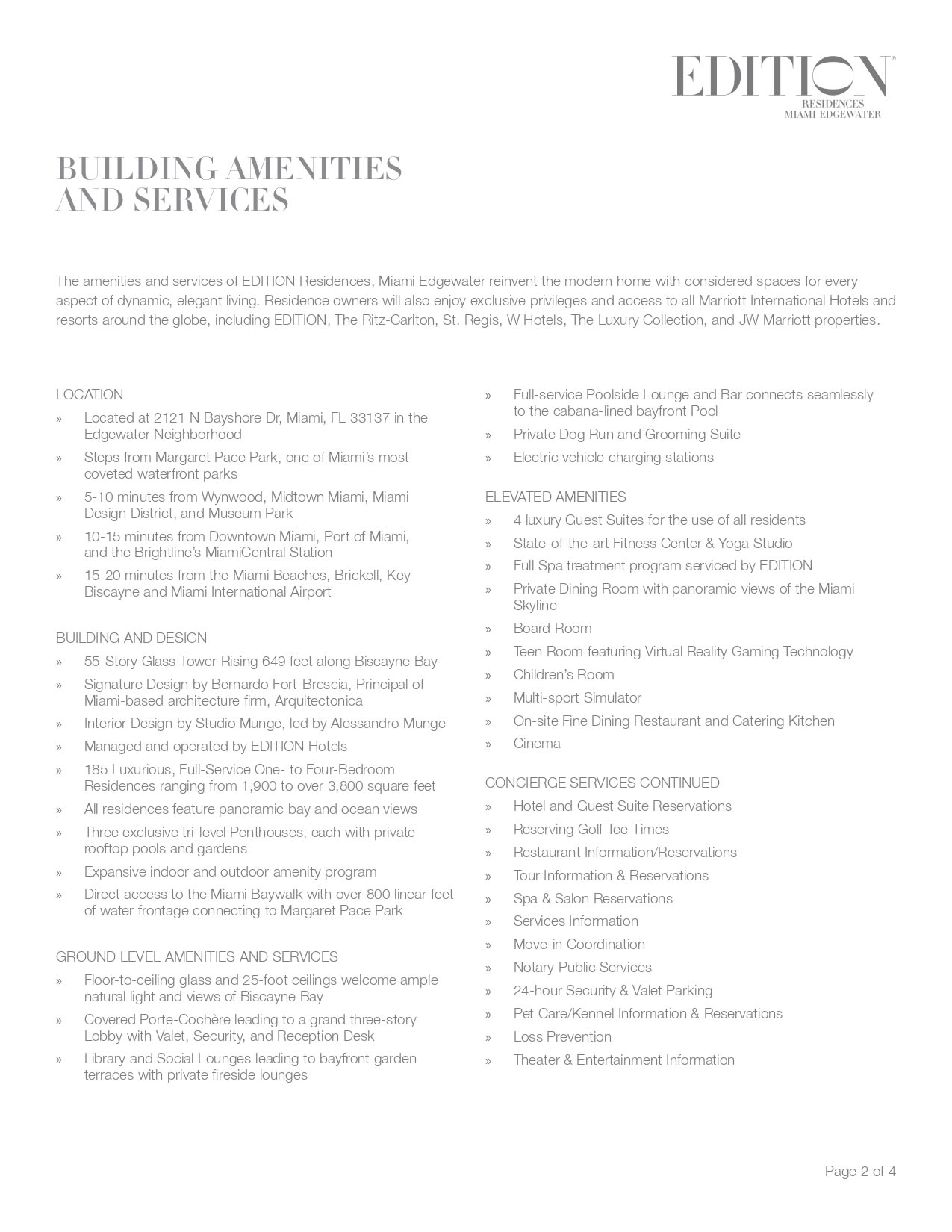 EDITION®
RESIDENCES
MIAMI EDGEWATER

BUILDING AMENITIES AND SERVICES

The amenities and services of EDITION Residences, Miami Edgewater reinvent the modern home with considered spaces for every aspect of dynamic, elegant living. Residence owners will also enjoy exclusive privileges and access to all Marriott International Hotels and resorts around the globe, including EDITION, The Ritz-Carlton, St. Regis, W Hotels, The Luxury Collection, and JW Marriott properties.

LOCATION
» Located at 2121 N Bayshore Dr, Miami, FL 33137 in the Edgewater Neighborhood
» Steps from Margaret Pace Park, one of Miami's most coveted waterfront parks
» 5-10 minutes from Wynwood, Midtown Miami, Miami Design District, and Museum Park
» 10-15 minutes from Downtown Miami, Port of Miami, and the Brightline's MiamiCentral Station
» 15-20 minutes from the Miami Beaches, Brickell, Key Biscayne and Miami International Airport

BUILDING AND DESIGN
» 55-Story Glass Tower Rising 649 feet along Biscayne Bay
» Signature Design by Bernardo Fort-Brescia, Principal of Miami-based architecture firm, Arquitectonica
» Interior Design by Studio Munge, led by Alessandro Munge
» Managed and operated by EDITION Hotels
» 185 Luxurious, Full-Service One- to Four-Bedroom Residences ranging from 1,900 to over 3,800 square feet
» All residences feature panoramic bay and ocean views
» Three exclusive tri-level Penthouses, each with private rooftop pools and gardens
» Expansive indoor and outdoor amenity program
» Direct access to the Miami Baywalk with over 800 linear feet of water frontage connecting to Margaret Pace Park

GROUND LEVEL AMENITIES AND SERVICES
» Floor-to-ceiling glass and 25-foot ceilings welcome ample natural light and views of Biscayne Bay
» Covered Porte-Cochère leading to a grand three-story Lobby with Valet, Security, and Reception Desk
» Library and Social Lounges leading to bayfront garden terraces with private fireside lounges
» Full-service Poolside Lounge and Bar connects seamlessly to the cabana-lined bayfront Pool
» Private Dog Run and Grooming Suite
» Electric vehicle charging stations

ELEVATED AMENITIES
» 4 luxury Guest Suites for the use of all residents
» State-of-the-art Fitness Center & Yoga Studio
» Full Spa treatment program serviced by EDITION
» Private Dining Room with panoramic views of the Miami Skyline
» Board Room
» Teen Room featuring Virtual Reality Gaming Technology
» Children's Room
» Multi-sport Simulator
» On-site Fine Dining Restaurant and Catering Kitchen
» Cinema

CONCIERGE SERVICES CONTINUED
» Hotel and Guest Suite Reservations
» Reserving Golf Tee Times
» Restaurant Information/Reservations
» Tour Information & Reservations
» Spa & Salon Reservations
» Services Information
» Move-in Coordination
» Notary Public Services
» 24-hour Security & Valet Parking
» Pet Care/Kennel Information & Reservations
» Loss Prevention
» Theater & Entertainment Information

Page 2 of 4